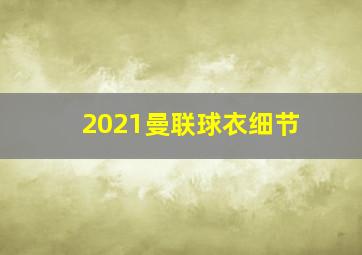 2021曼联球衣细节